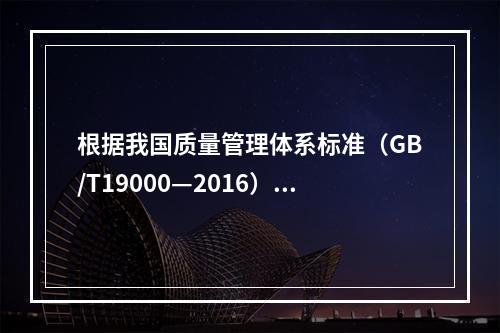 根据我国质量管理体系标准（GB/T19000—2016）...